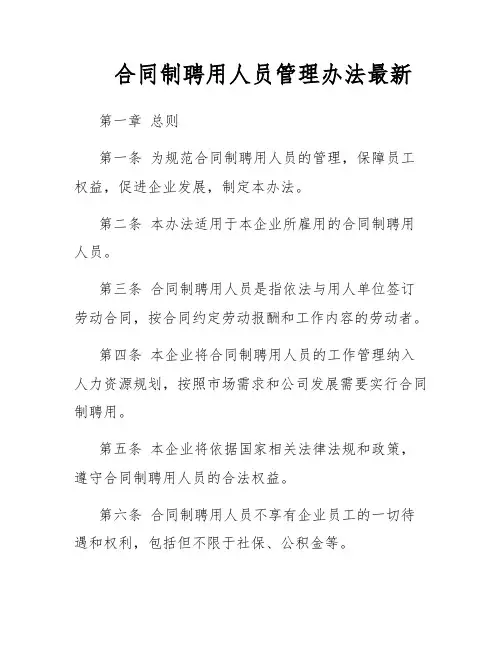 合同制聘用人员管理办法最新

第一章 总则

第一条 为规范合同制聘用人员的管理，保障员工权益，促进企业发展，制定本办法。

第二条 本办法适用于本企业所雇用的合同制聘用人员。

第三条 合同制聘用人员是指依法与用人单位签订劳动合同，按合同约定劳动报酬和工作内容的劳动者。

第四条 本企业将合同制聘用人员的工作管理纳入人力资源规划，按照市场需求和公司发展需要实行合同制聘用。

第五条 本企业将依据国家相关法律法规和政策，遵守合同制聘用人员的合法权益。

第六条 合同制聘用人员不享有企业员工的一切待遇和权利，包括但不限于社保、公积金等。